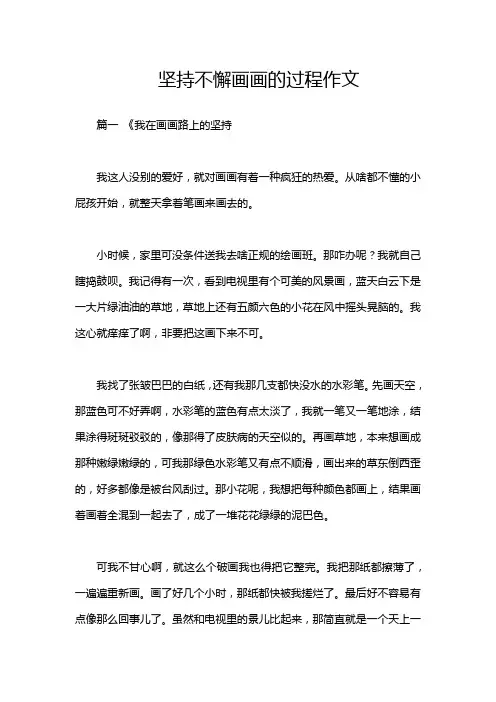 坚持不懈画画的过程作文

篇一 《我在画画路上的坚持

我这人没别的爱好，就对画画有着一种疯狂的热爱。从啥都不懂的小屁孩开始，就整天拿着笔画来画去的。

小时候，家里可没条件送我去啥正规的绘画班。那咋办呢？我就自己瞎捣鼓呗。我记得有一次，看到电视里有个可美的风景画，蓝天白云下是一大片绿油油的草地，草地上还有五颜六色的小花在风中摇头晃脑的。我这心就痒痒了啊，非要把这画下来不可。

我找了张皱巴巴的白纸，还有我那几支都快没水的水彩笔。先画天空，那蓝色可不好弄啊，水彩笔的蓝色有点太淡了，我就一笔又一笔地涂，结果涂得斑斑驳驳的，像那得了皮肤病的天空似的。再画草地，本来想画成那种嫩绿嫩绿的，可我那绿色水彩笔又有点不顺滑，画出来的草东倒西歪的，好多都像是被台风刮过。那小花呢，我想把每种颜色都画上，结果画着画着全混到一起去了，成了一堆花花绿绿的泥巴色。

可我不甘心啊，就这么个破画我也得把它整完。我把那纸都擦薄了，一遍遍重新画。画了好几个小时，那纸都快被我搓烂了。最后好不容易有点像那么回事儿了。虽然和电视里的景儿比起来，那简直就是一个天上一